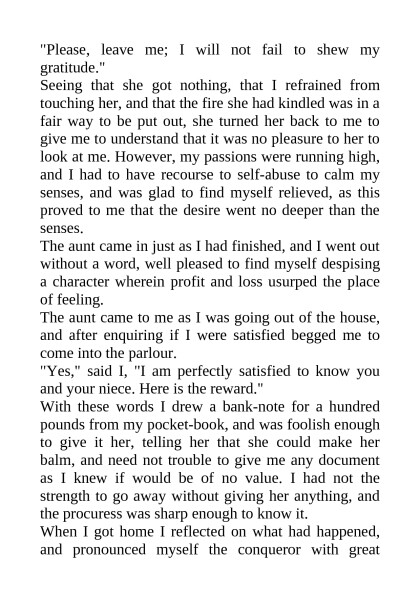 "Please, leave me; I will not fail to shew my gratitude."
Seeing that she got nothing, that I refrained from touching her, and that the fire she had kindled was in a fair way to be put out, she turned her back to me to give me to understand that it was no pleasure to her to look at me. However, my passions were running high, and I had to have recourse to self-abuse to calm my senses, and was glad to find myself relieved, as this proved to me that the desire went no deeper than the senses.
The aunt came in just as I had finished, and I went out without a word, well pleased to find myself despising a character wherein profit and loss usurped the place of feeling.
The aunt came to me as I was going out of the house, and after enquiring if I were satisfied begged me to come into the parlour.
"Yes," said I, "I am perfectly satisfied to know you and your niece. Here is the reward."
With these words I drew a bank-note for a hundred pounds from my pocket-book, and was foolish enough to give it her, telling her that she could make her balm, and need not trouble to give me any document as I knew if would be of no value. I had not the strength to go away without giving her anything, and the procuress was sharp enough to know it.
When I got home I reflected on what had happened, and pronounced myself the conqueror with great